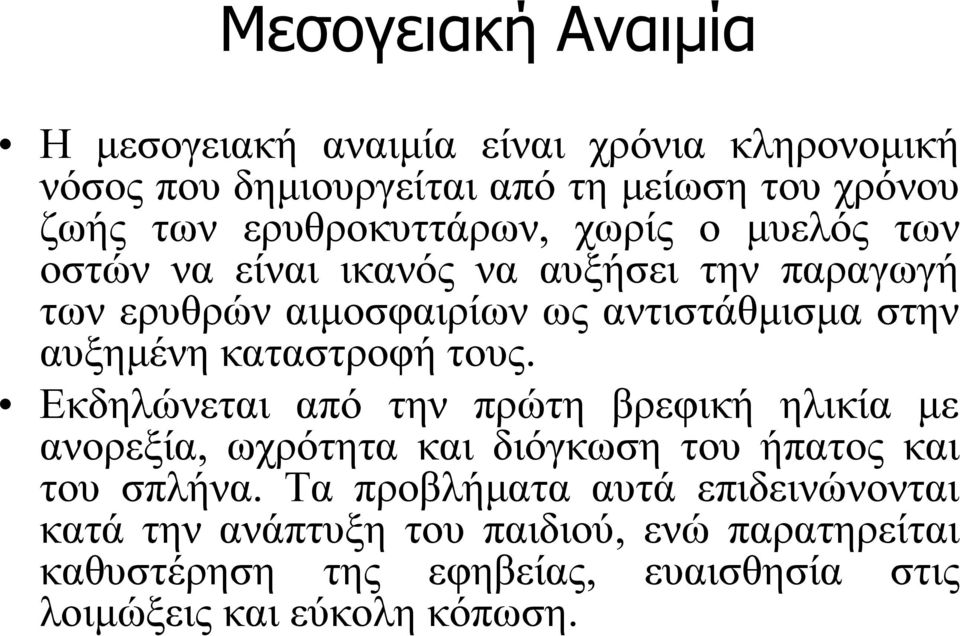 Μεσογειακή Αναιμία

• Η μεσογειακή αναιμία είναι χρόνια κληρονομική νόσος που δημιουργείται από τη μείωση του χρόνου ζωής των ερυθροκυττάρων, χωρίς ο μυελός των οστών να είναι ικανός να αυξήσει την παραγωγή των ερυθρών αιμοσφαιρίων ως αντιστάθμισμα στην αυξημένη καταστροφή τους.

• Εκδηλώνεται από την πρώτη βρεφική ηλικία με ανορεξία, ωχρότητα και διόγκωση του ήπατος και του σπλήνα. Τα προβλήματα αυτά επιδεινώνονται κατά την ανάπτυξη του παιδιού, ενώ παρατηρείται καθυστέρηση της εφηβείας, ευαισθησία στις λοιμώξεις και εύκολη κόπωση.